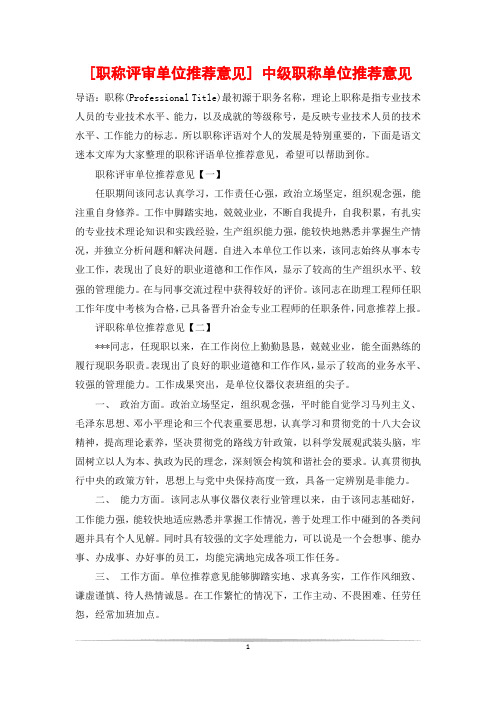 [职称评审单位推荐意见] 中级职称单位推荐意见

导语：职称(Professional Title)最初源于职务名称，理论上职称是指专业技术人员的专业技术水平、能力，以及成就的等级称号，是反映专业技术人员的技术水平、工作能力的标志。所以职称评语对个人的发展是特别重要的，下面是语文迷本文库为大家整理的职称评语单位推荐意见，希望可以帮助到你。

职称评审单位推荐意见【一】

任职期间该同志认真学习，工作责任心强，政治立场坚定，组织观念强，能注重自身修养。工作中脚踏实地，兢兢业业，不断自我提升，自我积累，有扎实的专业技术理论知识和实践经验，生产组织能力强，能较快地熟悉并掌握生产情况，并独立分析问题和解决问题。自进入本单位工作以来，该同志始终从事本专业工作，表现出了良好的职业道德和工作作风，显示了较高的生产组织水平、较强的管理能力。在与同事交流过程中获得较好的评价。该同志在助理工程师任职工作年度中考核为合格，已具备晋升冶金专业工程师的任职条件，同意推荐上报。

评职称单位推荐意见【二】

***同志，任现职以来，在工作岗位上勤勤恳恳，兢兢业业，能全面熟练的履行现职务职责。表现出了良好的职业道德和工作作风，显示了较高的业务水平、较强的管理能力。工作成果突出，是单位仪器仪表班组的尖子。

一、 政治方面。政治立场坚定，组织观念强，平时能自觉学习马列主义、毛泽东思想、邓小平理论和三个代表重要思想，认真学习和贯彻党的十八大会议精神，提高理论素养，坚决贯彻党的路线方针政策，以科学发展观武装头脑，牢固树立以人为本、执政为民的理念，深刻领会构筑和谐社会的要求。认真贯彻执行中央的政策方针，思想上与党中央保持高度一致，具备一定辨别是非能力。

二、 能力方面。该同志从事仪器仪表行业管理以来，由于该同志基础好，工作能力强，能较快地适应熟悉并掌握工作情况，善于处理工作中碰到的各类问题并具有个人见解。同时具有较强的文字处理能力，可以说是一个会想事、能办事、办成事、办好事的员工，均能完满地完成各项工作任务。

三、 工作方面。单位推荐意见能够脚踏实地、求真务实，工作作风细致、谦虚谨慎、待人热情诚恳。在工作繁忙的情况下，工作主动、不畏困难、任劳任怨，经常加班加点。

1